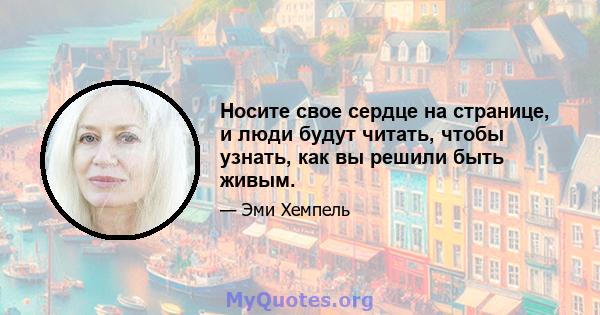 Носите свое сердце на странице, и люди будут читать, чтобы узнать, как вы решили быть живым.

— Эми Хемпель

MyQuotes.org